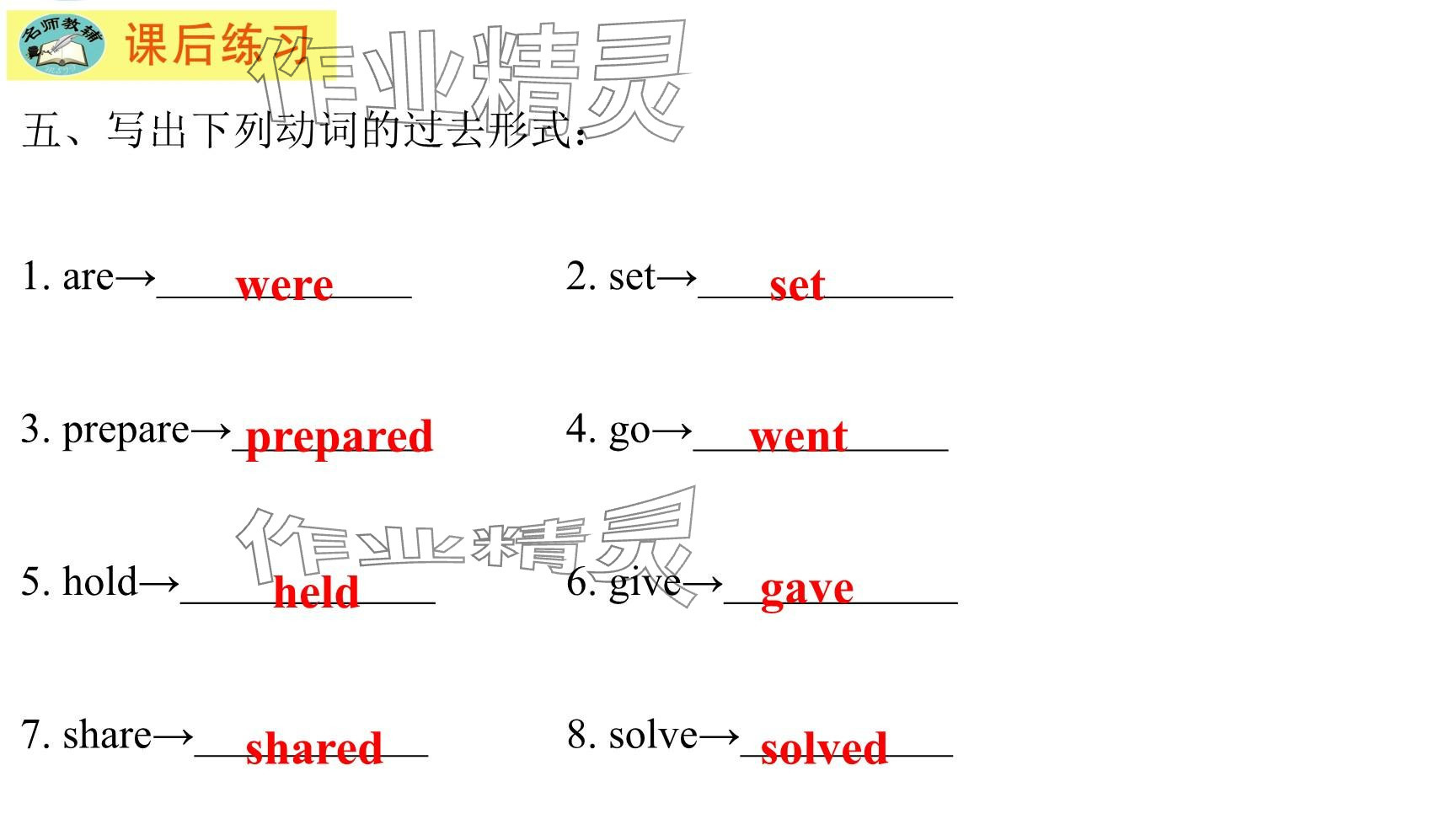 名师教辅 课后练习

五、写出下列动词的过去形式：

1. are→were 2. set→set

3. prepare→prepared 4. go→went

5. hold→held 6. give→gave

7. share→shared 8. solve→solved

作业精灵